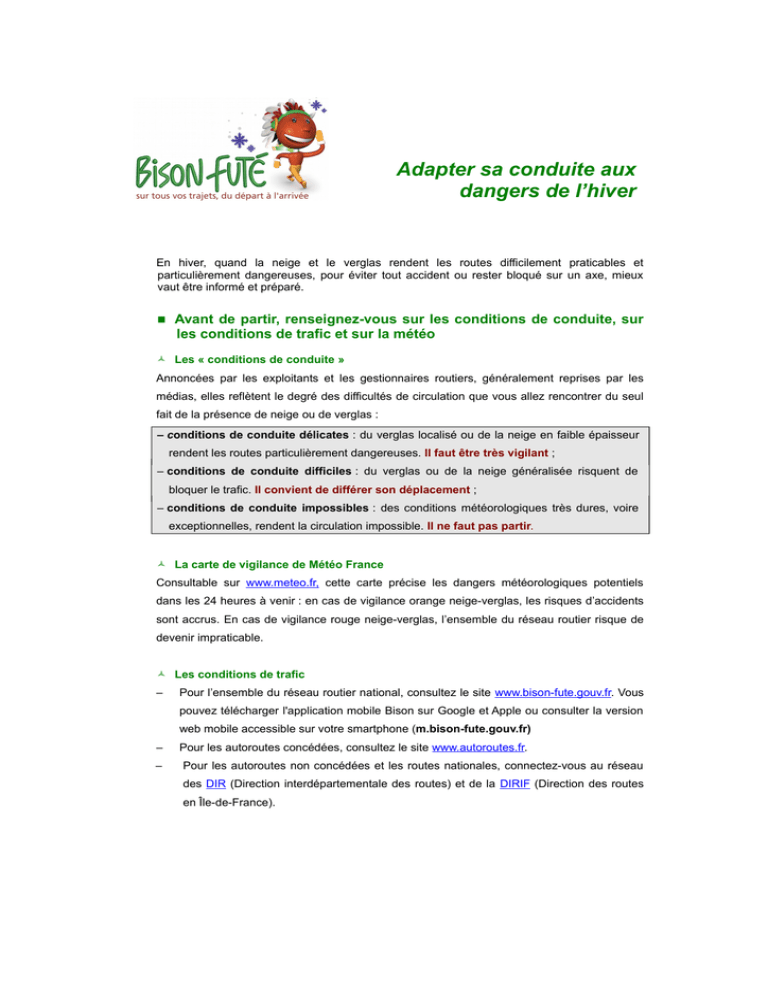 BISON FUTÉ
sur tous vos trajets, du départ à l'arrivée

Adapter sa conduite aux dangers de l'hiver

En hiver, quand la neige et le verglas rendent les routes difficilement praticables et particulièrement dangereuses, pour éviter tout accident ou rester bloqué sur un axe, mieux vaut être informé et préparé.

Avant de partir, renseignez-vous sur les conditions de conduite, sur les conditions de trafic et sur la météo

Les « conditions de conduite »

Annoncées par les exploitants et les gestionnaires routiers, généralement reprises par les médias, elles reflètent le degré des difficultés de circulation que vous allez rencontrer du seul fait de la présence de neige ou de verglas :

– conditions de conduite délicates : du verglas localisé ou de la neige en faible épaisseur rendent les routes particulièrement dangereuses. Il faut être très vigilant ;
– conditions de conduite difficiles : du verglas ou de la neige généralisée risquent de bloquer le trafic. Il convient de différer son déplacement ;
– conditions de conduite impossibles : des conditions météorologiques très dures, voire exceptionnelles, rendent la circulation impossible. Il ne faut pas partir.

La carte de vigilance de Météo France

Consultable sur www.meteo.fr, cette carte précise les dangers météorologiques potentiels dans les 24 heures à venir : en cas de vigilance orange neige-verglas, les risques d'accidents sont accrus. En cas de vigilance rouge neige-verglas, l'ensemble du réseau routier risque de devenir impraticable.

Les conditions de trafic

– Pour l'ensemble du réseau routier national, consultez le site www.bison-fute.gouv.fr. Vous pouvez télécharger l'application mobile Bison sur Google et Apple ou consulter la version web mobile accessible sur votre smartphone (m.bison-fute.gouv.fr)
– Pour les autoroutes concédées, consultez le site www.autoroutes.fr.
– Pour les autoroutes non concédées et les routes nationales, connectez-vous au réseau des DIR (Direction interdépartementale des routes) et de la DIRIF (Direction des routes en Île-de-France).